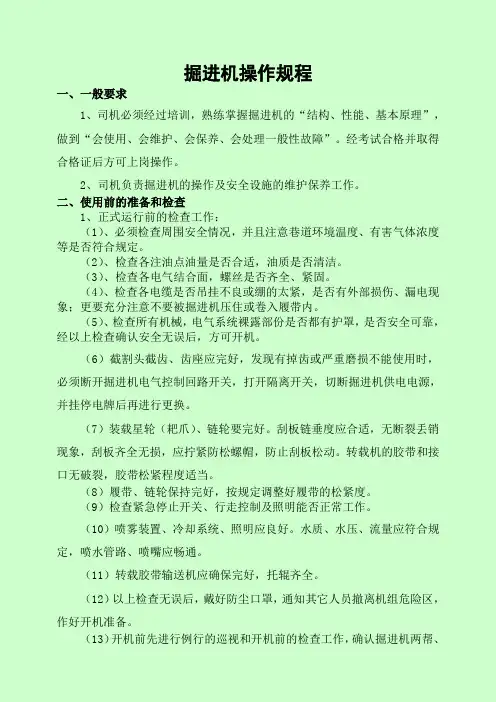 掘进机操作规程

一、一般要求

1、司机必须经过培训，熟练掌握掘进机的“结构、性能、基本原理”，做到“会使用、会维护、会保养、会处理一般性故障”。经考试合格并取得合格证后方可上岗操作。

2、司机负责掘进机的操作及安全设施的维护保养工作。

二、使用前的准备和检查

1、正式运行前的检查工作：

（1）、必须检查周围安全情况，并且注意巷道环境温度、有害气体浓度等是否符合规定。

（2）、检查各注油点油量是否合适，油质是否清洁。

（3）、检查各电气结合面，螺丝是否齐全、紧固。

（4）、检查各电缆是否吊挂不良或绷的太紧，是否有外部损伤、漏电现象；更要充分注意不要被掘进机压住或卷入履带内。

（5）、检查所有机械，电气系统裸露部份是否都有护罩，是否安全可靠，经以上检查确认安全无误后，方可开机。

（6）截割头截齿、齿座应完好，发现有掉齿或严重磨损不能使用时，必须断开掘进机电气控制回路开关，打开隔离开关，切断掘进机供电电源，并挂停电牌后再进行更换。

（7）装载星轮（耙爪）、链轮要完好。刮板链垂度应合适，无断裂丢销现象，刮板齐全无损，应拧紧防松螺帽，防止刮板松动。转载机的胶带和接口无破裂，胶带松紧程度适当。

（8）履带、链轮保持完好，按规定调整好履带的松紧度。

（9）检查紧急停止开关、行走控制及照明能否正常工作。

（10）喷雾装置、冷却系统、照明应良好。水质、水压、流量应符合规定，喷水管路、喷嘴应畅通。

（11）转载胶带输送机应确保完好，托辊齐全。

（12）以上检查无误后，戴好防尘口罩，通知其它人员撤离机组危险区，作好开机准备。

（13）开机前先进行例行的巡视和开机前的检查工作，确认掘进机两帮、